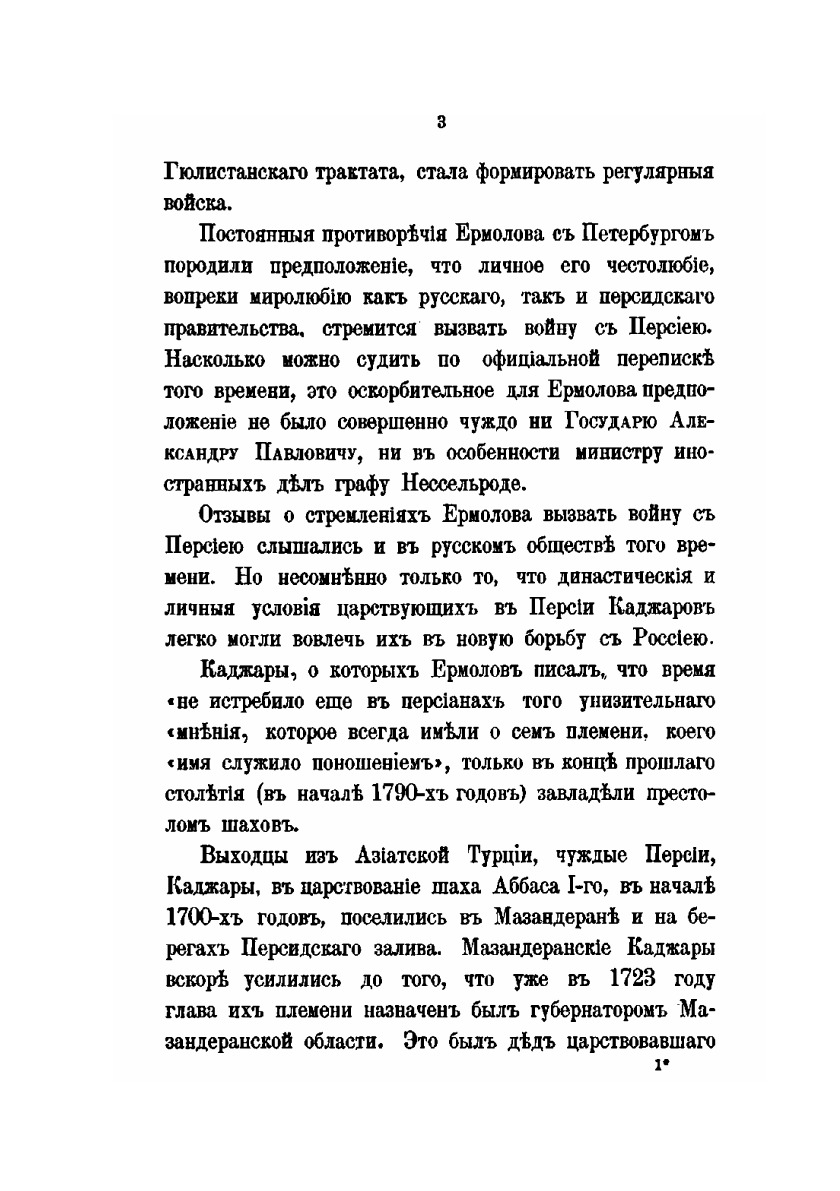 3

Гюлистанскаго трактата, стала формировать регулярныя войска.

Постоянныя противорѣчія Ермолова съ Петербургомъ породили предположеніе, что личное его честолюбіе, вопреки миролюбію какъ русскаго, такъ и персидскаго правительства, стремится вызвать войну съ Персіею. Насколько можно судить по офиціальной перепискѣ того времени, это оскорбительное для Ермолова предположеніе не было совершенно чуждо ни Государю Александру Павловичу, ни въ особенности министру иностранныхъ дѣлъ графу Нессельроде.

Отзывы о стремленіяхъ Ермолова вызвать войну съ Персіею слышались и въ русскомъ обществѣ того времени. Но несомнѣнно только то, что династическія и личныя условія царствующихъ въ Персіи Каджаровъ легко могли вовлечь ихъ въ новую борьбу съ Россіею.

Каджары, о которыхъ Ермоловъ писалъ, что время «не истребило еще въ персіанахъ того унизительнаго «мнѣнія, которое всегда имѣли о семъ племени, коего «имя служило поношеніемъ», только въ концѣ прошлаго столѣтія (въ началѣ 1790-хъ годовъ) завладѣли престоломъ шаховъ.

Выходцы изъ Азіатской Турціи, чуждые Персіи, Каджары, въ царствованіе шаха Аббаса I-го, въ началѣ 1700-хъ годовъ, поселились въ Мазандеранѣ и на берегахъ Персидскаго залива. Мазандеранскіе Каджары вскорѣ усилились до того, что уже въ 1723 году глава ихъ племени назначенъ былъ губернаторомъ Мазандеранской области. Это былъ дѣдъ царствовавшаго

1*